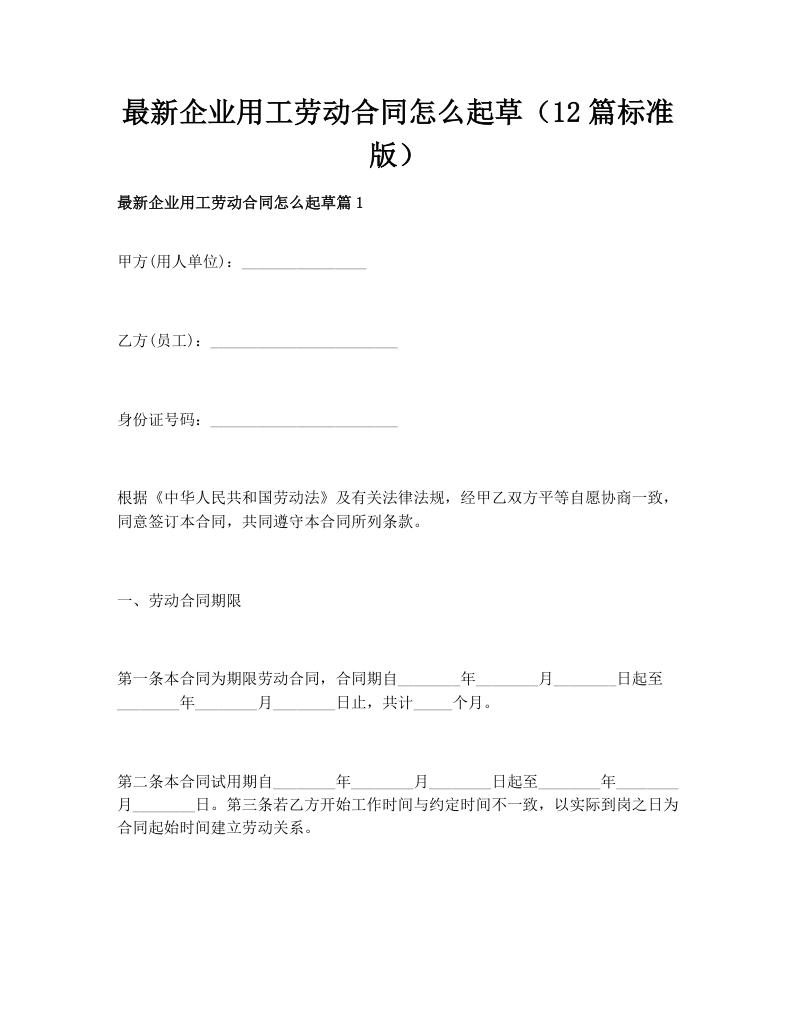 最新企业用工劳动合同怎么起草（12篇标准版）

最新企业用工劳动合同怎么起草篇1

甲方(用人单位)：________________

乙方(员工)：________________________

身份证号码：________________________

根据《中华人民共和国劳动法》及有关法律法规，经甲乙双方平等自愿协商一致，同意签订本合同，共同遵守本合同所列条款。

一、劳动合同期限

第一条本合同为期限劳动合同，合同期自________年________月________日起至________年________月________日止，共计_____个月。

第二条本合同试用期自________年________月________日起至________年________月________日。第三条若乙方开始工作时间与约定时间不一致，以实际到岗之日为合同起始时间建立劳动关系。